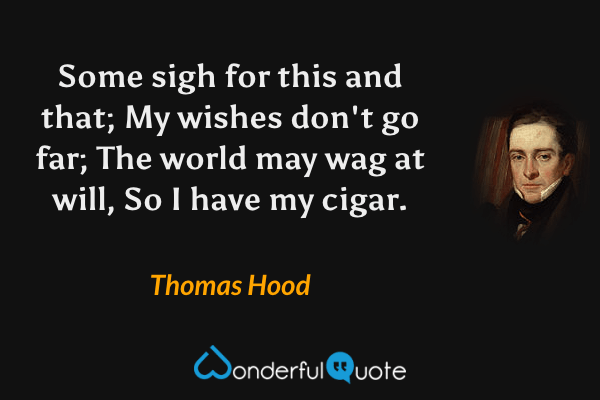 Some sigh for this and that; My wishes don't go far; The world may wag at will, So I have my cigar.

Thomas Hood

WonderfulQuote